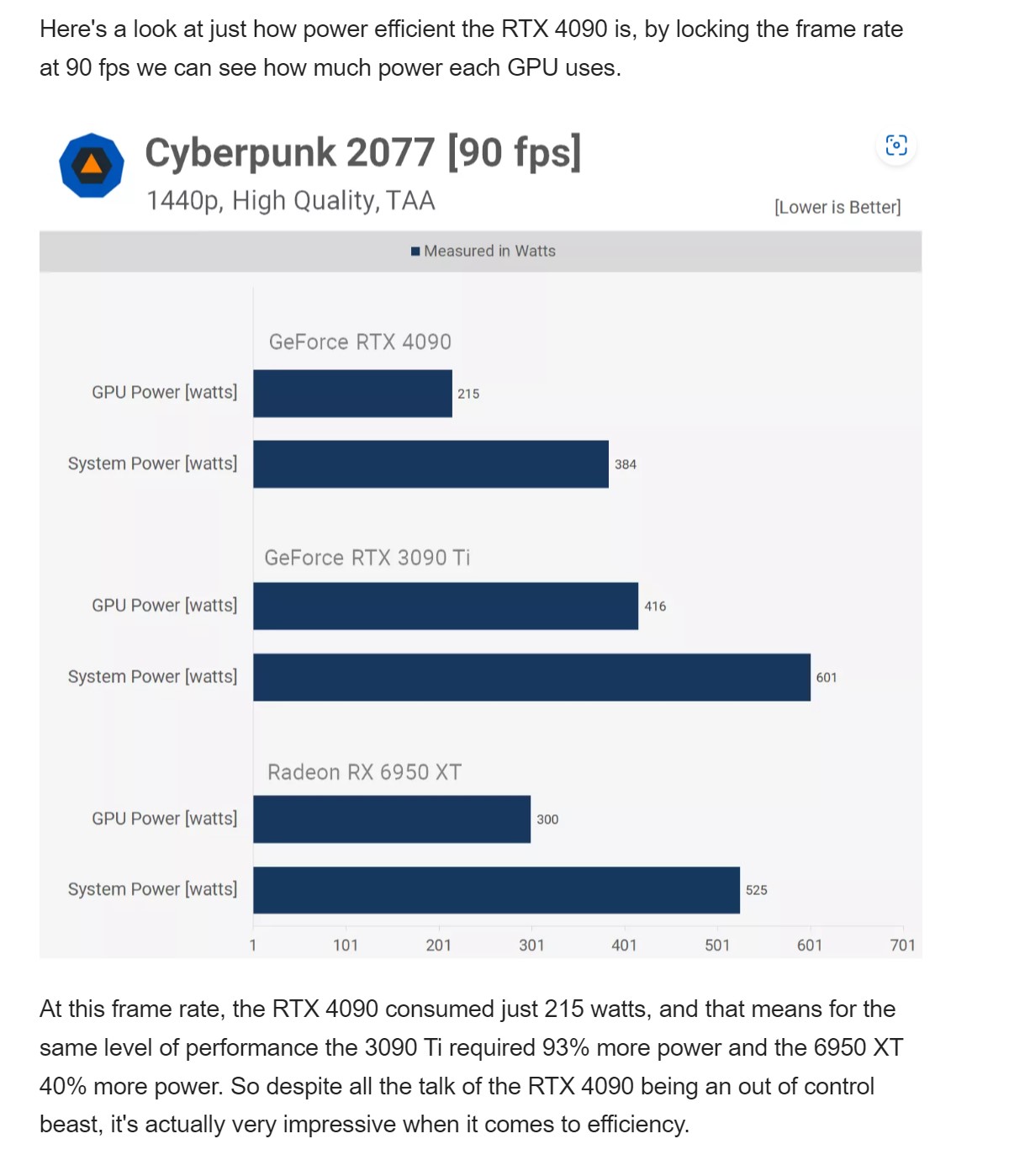 Here's a look at just how power efficient the RTX 4090 is, by locking the frame rate at 90 fps we can see how much power each GPU uses.

Cyberpunk 2077 [90 fps]
1440p, High Quality, TAA
[Lower is Better]

Measured in Watts

GeForce RTX 4090
GPU Power [watts] 215
System Power [watts] 384

GeForce RTX 3090 Ti
GPU Power [watts] 416
System Power [watts] 601

Radeon RX 6950 XT
GPU Power [watts] 300
System Power [watts] 525

1 101 201 301 401 501 601 701

At this frame rate, the RTX 4090 consumed just 215 watts, and that means for the same level of performance the 3090 Ti required 93% more power and the 6950 XT 40% more power. So despite all the talk of the RTX 4090 being an out of control beast, it's actually very impressive when it comes to efficiency.